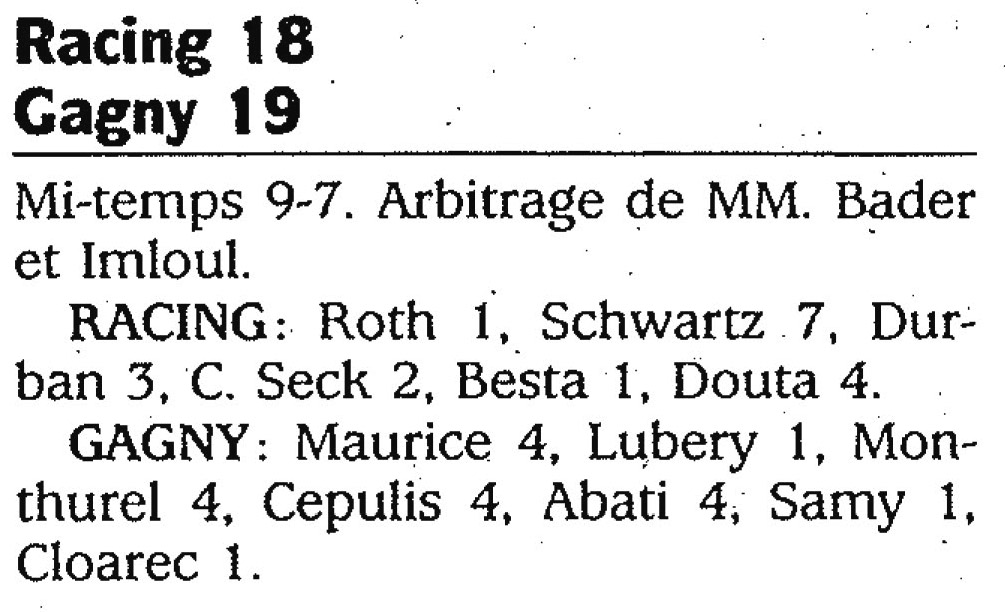 Racing 18
Gagny 19

Mi-temps 9-7. Arbitrage de MM. Bader et Imloul.

RACING: Roth 1, Schwartz 7, Durban 3, C. Seck 2, Besta 1, Douta 4.

GAGNY: Maurice 4, Lubery 1, Monthurel 4, Cepulis 4, Abati 4, Samy 1, Cloarec 1.